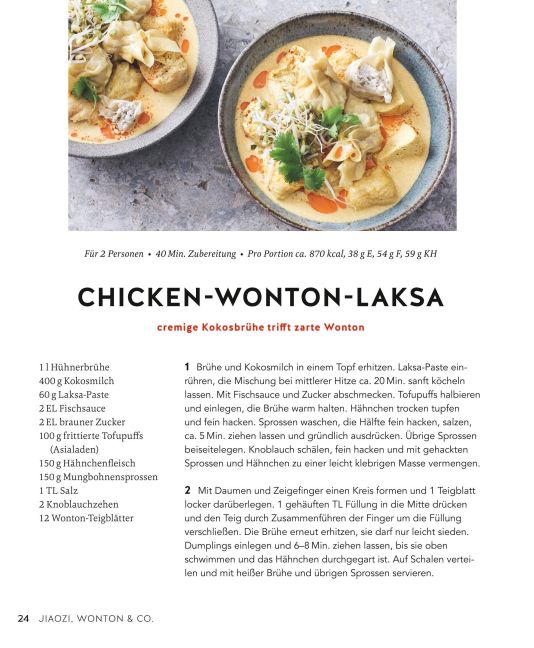 Für 2 Personen • 40 Min. Zubereitung • Pro Portion ca. 870 kcal, 38 g E, 54 g F, 59 g KH

CHICKEN-WONTON-LAKSA

cremige Kokosbrühe trifft zarte Wonton

1 l Hühnerbrühe
400 g Kokosmilch
60 g Laksa-Paste
2 EL Fischsauce
2 EL brauner Zucker
100 g frittierte Tofupuffs (Asialaden)
150 g Hähnchenfleisch
150 g Mungbohnensprossen
1 TL Salz
2 Knoblauchzehen
12 Wonton-Teigblätter

1 Brühe und Kokosmilch in einem Topf erhitzen. Laksa-Paste einrühren, die Mischung bei mittlerer Hitze ca. 20 Min. sanft köcheln lassen. Mit Fischsauce und Zucker abschmecken. Tofupuffs halbieren und einlegen, die Brühe warm halten. Hähnchen trocken tupfen und fein hacken. Sprossen waschen, die Hälfte fein hacken, salzen, ca. 5 Min. ziehen lassen und gründlich ausdrücken. Übrige Sprossen beiseitelegen. Knoblauch schälen, fein hacken und mit gehackten Sprossen und Hähnchen zu einer leicht klebrigen Masse vermengen.

2 Mit Daumen und Zeigefinger einen Kreis formen und 1 Teigblatt locker darüberlegen. 1 gehäuften TL Füllung in die Mitte drücken und den Teig durch Zusammenführen der Finger um die Füllung verschließen. Die Brühe erneut erhitzen, sie darf nur leicht sieden. Dumplings einlegen und 6–8 Min. ziehen lassen, bis sie oben schwimmen und das Hähnchen durchgegart ist. Auf Schalen verteilen und mit heißer Brühe und übrigen Sprossen servieren.

24 JIAOZI, WONTON & CO.